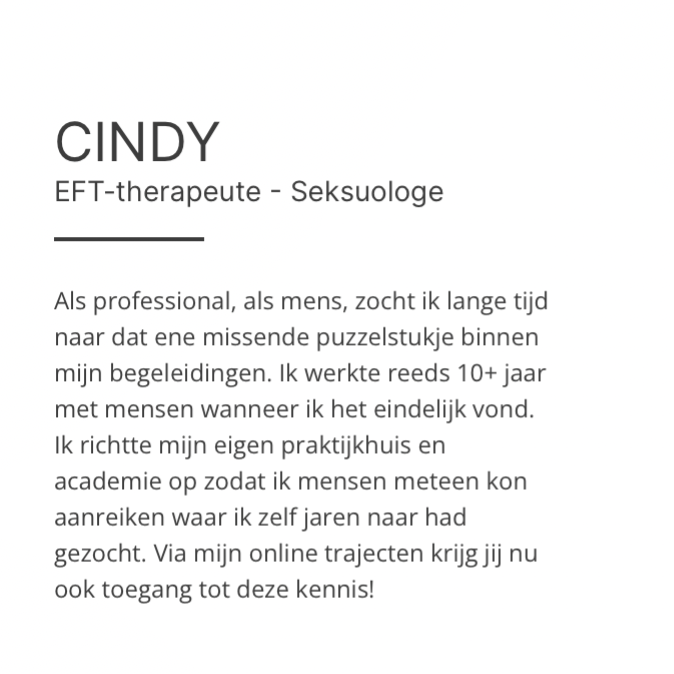 CINDY
EFT-therapeute - Seksuologe

Als professional, als mens, zocht ik lange tijd naar dat ene missende puzzelstukje binnen mijn begeleidingen. Ik werkte reeds 10+ jaar met mensen wanneer ik het eindelijk vond. Ik richtte mijn eigen praktijkhuis en academie op zodat ik mensen meteen kon aanreiken waar ik zelf jaren naar had gezocht. Via mijn online trajecten krijg jij nu ook toegang tot deze kennis!